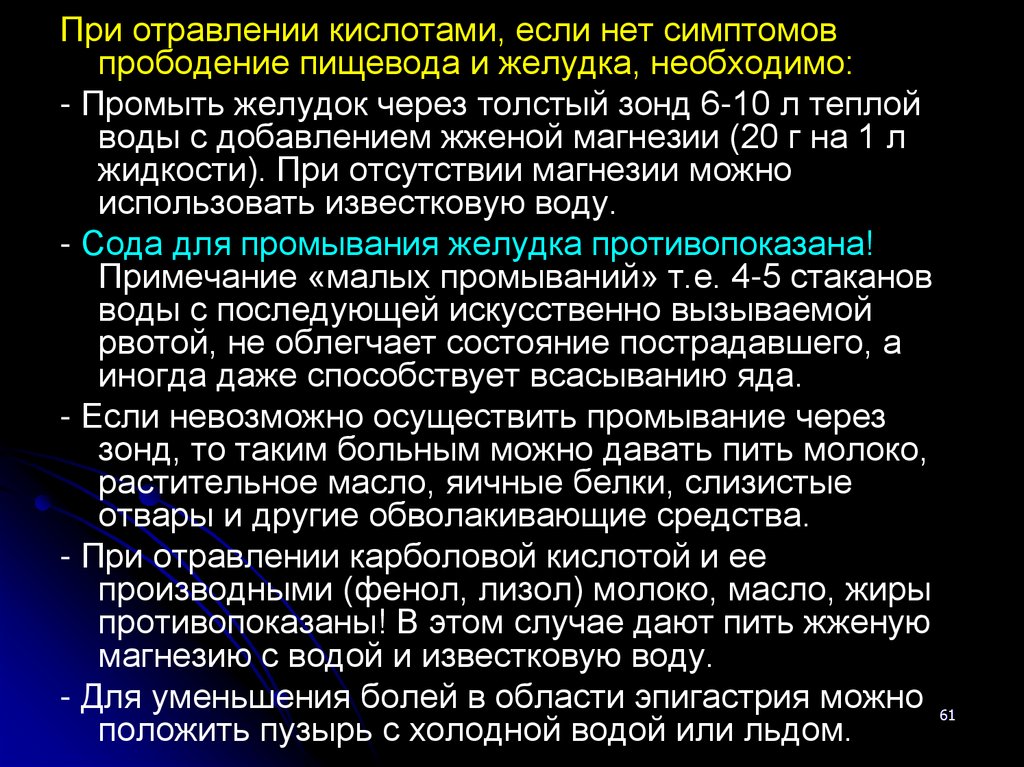 При отравлении кислотами, если нет симптомов прободение пищевода и желудка, необходимо:

- Промыть желудок через толстый зонд 6-10 л теплой воды с добавлением жженой магнезии (20 г на 1 л жидкости). При отсутствии магнезии можно использовать известковую воду.

- Сода для промывания желудка противопоказана! Примечание «малых промываний» т.е. 4-5 стаканов воды с последующей искусственно вызываемой рвотой, не облегчает состояние пострадавшего, а иногда даже способствует всасыванию яда.

- Если невозможно осуществить промывание через зонд, то таким больным можно давать пить молоко, растительное масло, яичные белки, слизистые отвары и другие обволакивающие средства.

- При отравлении карболовой кислотой и ее производными (фенол, лизол) молоко, масло, жиры противопоказаны! В этом случае дают пить жженую магнезию с водой и известковую воду.

- Для уменьшения болей в области эпигастрия можно положить пузырь с холодной водой или льдом.

61